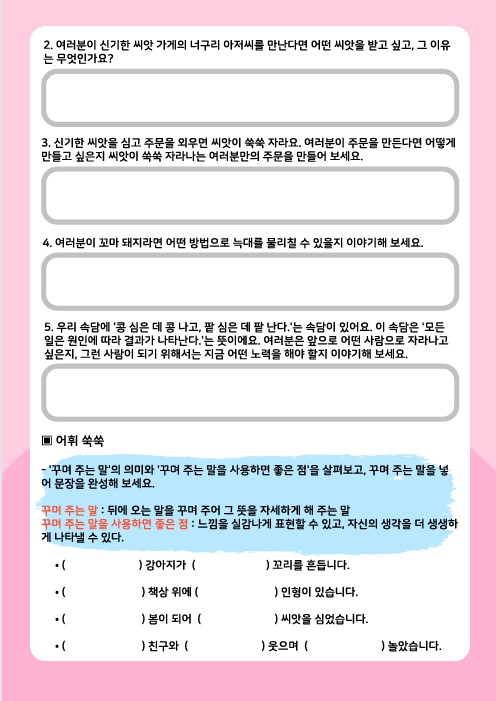 2. 여러분이 신기한 씨앗 가게의 너구리 아저씨를 만난다면 어떤 씨앗을 받고 싶고, 그 이유는 무엇인가요?

3. 신기한 씨앗을 심고 주문을 외우면 씨앗이 쑥쑥 자라요. 여러분이 주문을 만든다면 어떻게 만들고 싶은지 씨앗이 쑥쑥 자라나는 여러분만의 주문을 만들어 보세요.

4. 여러분이 꼬마 돼지라면 어떤 방법으로 늑대를 물리칠 수 있을지 이야기해 보세요.

5. 우리 속담에 '콩 심은 데 콩 나고, 팥 심은 데 팥 난다.'는 속담이 있어요. 이 속담은 '모든 일은 원인에 따라 결과가 나타난다.'는 뜻이에요. 여러분은 앞으로 어떤 사람으로 자라나고 싶은지, 그런 사람이 되기 위해서는 지금 어떤 노력을 해야 할지 이야기해 보세요.

▣ 어휘 쑥쑥

- '꾸며 주는 말'의 의미와 '꾸며 주는 말을 사용하면 좋은 점'을 살펴보고, 꾸며 주는 말을 넣어 문장을 완성해 보세요.

꾸며 주는 말 : 뒤에 오는 말을 꾸며 주어 그 뜻을 자세하게 해 주는 말
꾸며 주는 말을 사용하면 좋은 점 : 느낌을 실감나게 표현할 수 있고, 자신의 생각을 더 생생하게 나타낼 수 있다.

• ( ) 강아지가 ( ) 꼬리를 흔듭니다.

• ( ) 책상 위에 ( ) 인형이 있습니다.

• ( ) 봄이 되어 ( ) 씨앗을 심었습니다.

• ( ) 친구와 ( ) 웃으며 ( ) 놀았습니다.